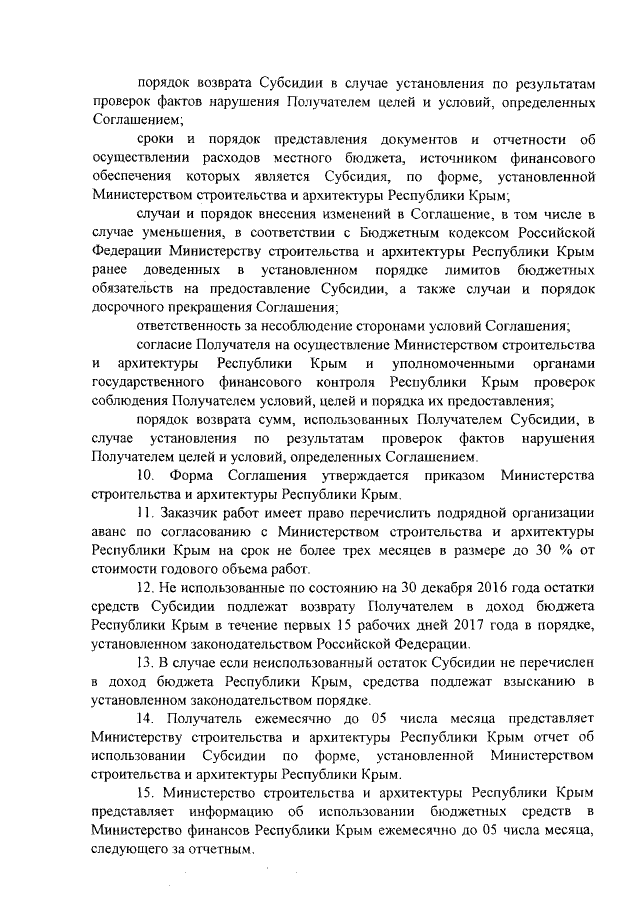 порядок возврата Субсидии в случае установления по результатам проверок фактов нарушения Получателем целей и условий, определенных Соглашением;

сроки и порядок представления документов и отчетности об осуществлении расходов местного бюджета, источником финансового обеспечения которых является Субсидия, по форме, установленной Министерством строительства и архитектуры Республики Крым;

случаи и порядок внесения изменений в Соглашение, в том числе в случае уменьшения, в соответствии с Бюджетным кодексом Российской Федерации Министерству строительства и архитектуры Республики Крым ранее доведенных в установленном порядке лимитов бюджетных обязательств на предоставление Субсидии, а также случаи и порядок досрочного прекращения Соглашения;

ответственность за несоблюдение сторонами условий Соглашения;

согласие Получателя на осуществление Министерством строительства и архитектуры Республики Крым и уполномоченными органами государственного финансового контроля Республики Крым проверок соблюдения Получателем условий, целей и порядка их предоставления;

порядок возврата сумм, использованных Получателем Субсидии, в случае установления по результатам проверок фактов нарушения Получателем целей и условий, определенных Соглашением.

10. Форма Соглашения утверждается приказом Министерства строительства и архитектуры Республики Крым.

11. Заказчик работ имеет право перечислить подрядной организации аванс по согласованию с Министерством строительства и архитектуры Республики Крым на срок не более трех месяцев в размере до 30 % от стоимости годового объема работ.

12. Не использованные по состоянию на 30 декабря 2016 года остатки средств Субсидии подлежат возврату Получателем в доход бюджета Республики Крым в течение первых 15 рабочих дней 2017 года в порядке, установленном законодательством Российской Федерации.

13. В случае если неиспользованный остаток Субсидии не перечислен в доход бюджета Республики Крым, средства подлежат взысканию в установленном законодательством порядке.

14. Получатель ежемесячно до 05 числа месяца представляет Министерству строительства и архитектуры Республики Крым отчет об использовании Субсидии по форме, установленной Министерством строительства и архитектуры Республики Крым.

15. Министерство строительства и архитектуры Республики Крым представляет информацию об использовании бюджетных средств в Министерство финансов Республики Крым ежемесячно до 05 числа месяца, следующего за отчетным.